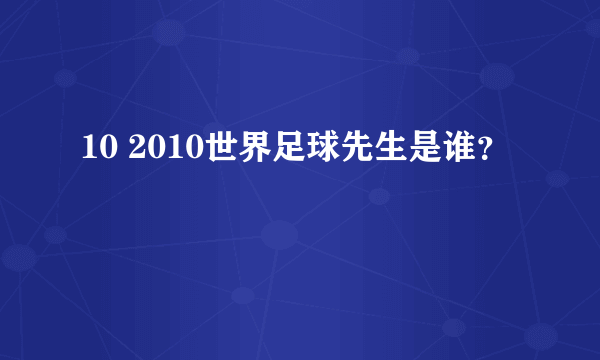 10 2010世界足球先生是谁?